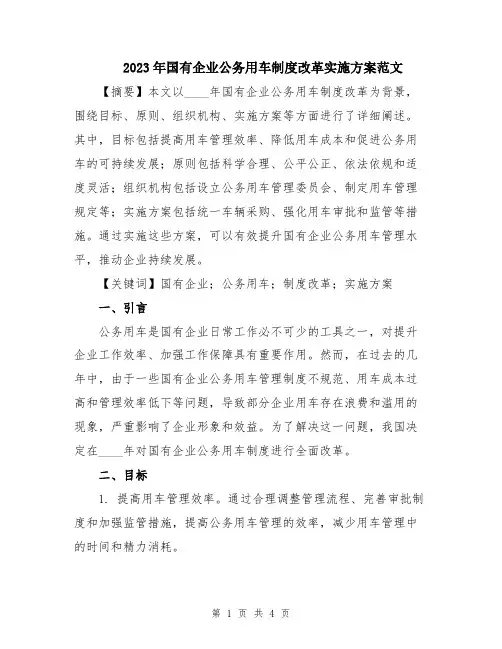 2023年国有企业公务用车制度改革实施方案范文

【摘要】本文以____年国有企业公务用车制度改革为背景，围绕目标、原则、组织机构、实施方案等方面进行了详细阐述。其中，目标包括提高用车管理效率、降低用车成本和促进公务用车的可持续发展；原则包括科学合理、公平公正、依法依规和适度灵活；组织机构包括设立公务用车管理委员会、制定用车管理规定等；实施方案包括统一车辆采购、强化用车审批和监管等措施。通过实施这些方案，可以有效提升国有企业公务用车管理水平，推动企业持续发展。

【关键词】国有企业；公务用车；制度改革；实施方案

一、引言

公务用车是国有企业日常工作必不可少的工具之一，对提升企业工作效率、加强工作保障具有重要作用。然而，在过去的几年中，由于一些国有企业公务用车管理制度不规范、用车成本过高和管理效率低下等问题，导致部分企业用车存在浪费和滥用的现象，严重影响了企业形象和效益。为了解决这一问题，我国决定在____年对国有企业公务用车制度进行全面改革。

二、目标

1. 提高用车管理效率。通过合理调整管理流程、完善审批制度和加强监管措施，提高公务用车管理的效率，减少用车管理中的时间和精力消耗。

第 1 页 共 4 页